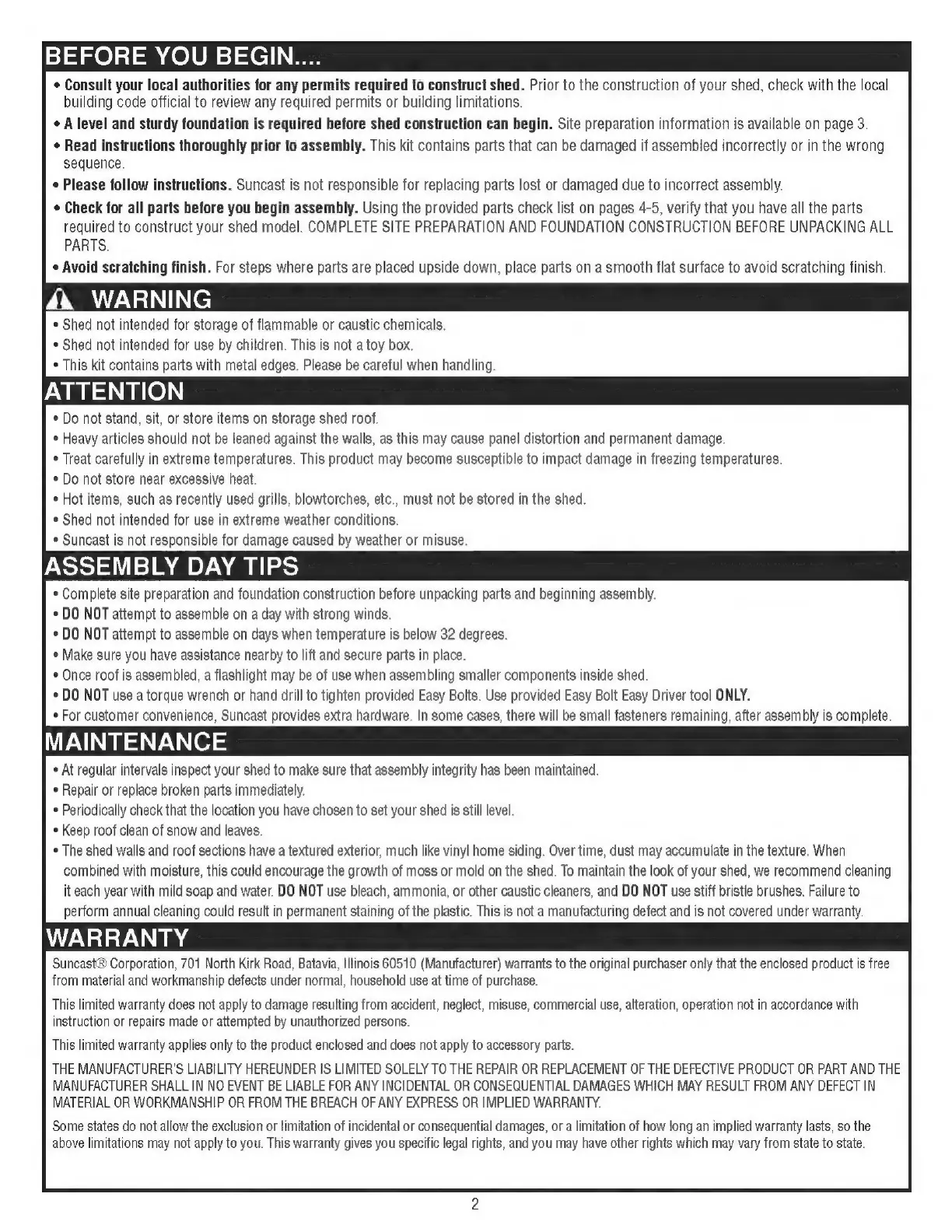 BEFORE YOU BEGIN....

• Consult your local authorities for any permits required to construct shed. Prior to the construction of your shed, check with the local building code official to review any required permits or building limitations.
• A level and sturdy foundation is required before shed construction can begin. Site preparation information is available on page 3.
• Read instructions thoroughly prior to assembly. This kit contains parts that can be damaged if assembled incorrectly or in the wrong sequence.
• Please follow instructions. Suncast is not responsible for replacing parts lost or damaged due to incorrect assembly.
• Check for all parts before you begin assembly. Using the provided parts check list on pages 4-5, verify that you have all the parts required to construct your shed model. COMPLETE SITE PREPARATION AND FOUNDATION CONSTRUCTION BEFORE UNPACKING ALL PARTS.
• Avoid scratching finish. For steps where parts are placed upside down, place parts on a smooth flat surface to avoid scratching finish.

WARNING

• Shed not intended for storage of flammable or caustic chemicals.
• Shed not intended for use by children. This is not a toy box.
• This kit contains parts with metal edges. Please be careful when handling.

ATTENTION

• Do not stand, sit, or store items on storage shed roof.
• Heavy articles should not be leaned against the walls, as this may cause panel distortion and permanent damage.
• Treat carefully in extreme temperatures. This product may become susceptible to impact damage in freezing temperatures.
• Do not store near excessive heat.
• Hot items, such as recently used grills, blowtorches, etc., must not be stored in the shed.
• Shed not intended for use in extreme weather conditions.
• Suncast is not responsible for damage caused by weather or misuse.

ASSEMBLY DAY TIPS

• Complete site preparation and foundation construction before unpacking parts and beginning assembly.
• DO NOT attempt to assemble on a day with strong winds.
• DO NOT attempt to assemble on days when temperature is below 32 degrees.
• Make sure you have assistance nearby to lift and secure parts in place.
• Once roof is assembled, a flashlight may be of use when assembling smaller components inside shed.
• DO NOT use a torque wrench or hand drill to tighten provided Easy Bolts. Use provided Easy Bolt Easy Driver tool ONLY.
• For customer convenience, Suncast provides extra hardware. In some cases, there will be small fasteners remaining, after assembly is complete.

MAINTENANCE

• At regular intervals inspect your shed to make sure that assembly integrity has been maintained.
• Repair or replace broken parts immediately.
• Periodically check that the location you have chosen to set your shed is still level.
• Keep roof clean of snow and leaves.
• The shed walls and roof sections have a textured exterior, much like vinyl home siding. Over time, dust may accumulate in the texture. When combined with moisture, this could encourage the growth of moss or mold on the shed. To maintain the look of your shed, we recommend cleaning it each year with mild soap and water. DO NOT use bleach, ammonia, or other caustic cleaners, and DO NOT use stiff bristle brushes. Failure to perform annual cleaning could result in permanent staining of the plastic. This is not a manufacturing defect and is not covered under warranty.

WARRANTY

Suncast® Corporation, 701 North Kirk Road, Batavia, Illinois 60510 (Manufacturer) warrants to the original purchaser only that the enclosed product is free from material and workmanship defects under normal, household use at time of purchase.

This limited warranty does not apply to damage resulting from accident, neglect, misuse, commercial use, alteration, operation not in accordance with instruction or repairs made or attempted by unauthorized persons.

This limited warranty applies only to the product enclosed and does not apply to accessory parts.

THE MANUFACTURER'S LIABILITY HEREUNDER IS LIMITED SOLELY TO THE REPAIR OR REPLACEMENT OF THE DEFECTIVE PRODUCT OR PART AND THE MANUFACTURER SHALL IN NO EVENT BE LIABLE FOR ANY INCIDENTAL OR CONSEQUENTIAL DAMAGES WHICH MAY RESULT FROM ANY DEFECT IN MATERIAL OR WORKMANSHIP OR FROM THE BREACH OF ANY EXPRESS OR IMPLIED WARRANTY.

Some states do not allow the exclusion or limitation of incidental or consequential damages, or a limitation of how long an implied warranty lasts, so the above limitations may not apply to you. This warranty gives you specific legal rights, and you may have other rights which may vary from state to state.

2